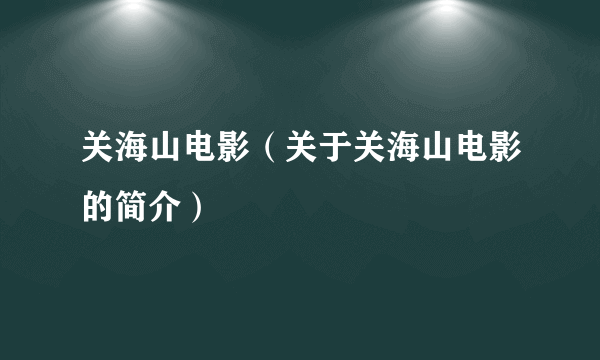 关海山电影（关于关海山电影的简介）